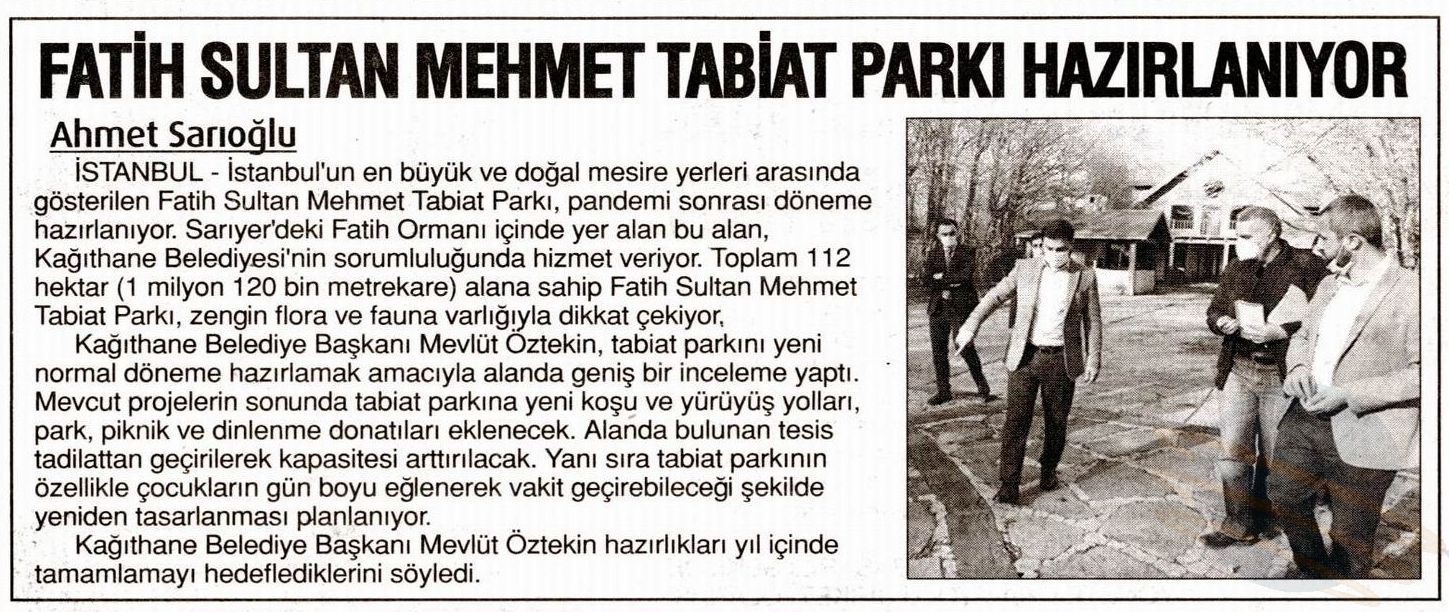 FATİH SULTAN MEHMET TABİAT PARKI HAZIRLANIYOR

Ahmet Sarıoğlu

İSTANBUL - İstanbul'un en büyük ve doğal mesire yerleri arasında gösterilen Fatih Sultan Mehmet Tabiat Parkı, pandemi sonrası döneme hazırlanıyor. Sarıyer'deki Fatih Ormanı içinde yer alan bu alan, Kağıthane Belediyesi'nin sorumluluğunda hizmet veriyor. Toplam 112 hektar (1 milyon 120 bin metrekare) alana sahip Fatih Sultan Mehmet Tabiat Parkı, zengin flora ve fauna varlığıyla dikkat çekiyor,

Kağıthane Belediye Başkanı Mevlüt Öztekin, tabiat parkını yeni normal döneme hazırlamak amacıyla alanda geniş bir inceleme yaptı. Mevcut projelerin sonunda tabiat parkına yeni koşu ve yürüyüş yolları, park, piknik ve dinlenme donatıları eklenecek. Alanda bulunan tesis tadilattan geçirilerek kapasitesi arttırılacak. Yanı sıra tabiat parkının özellikle çocukların gün boyu eğlenerek vakit geçirebileceği şekilde yeniden tasarlanması planlanıyor.

Kağıthane Belediye Başkanı Mevlüt Öztekin hazırlıkları yıl içinde tamamlamayı hedeflediklerini söyledi.